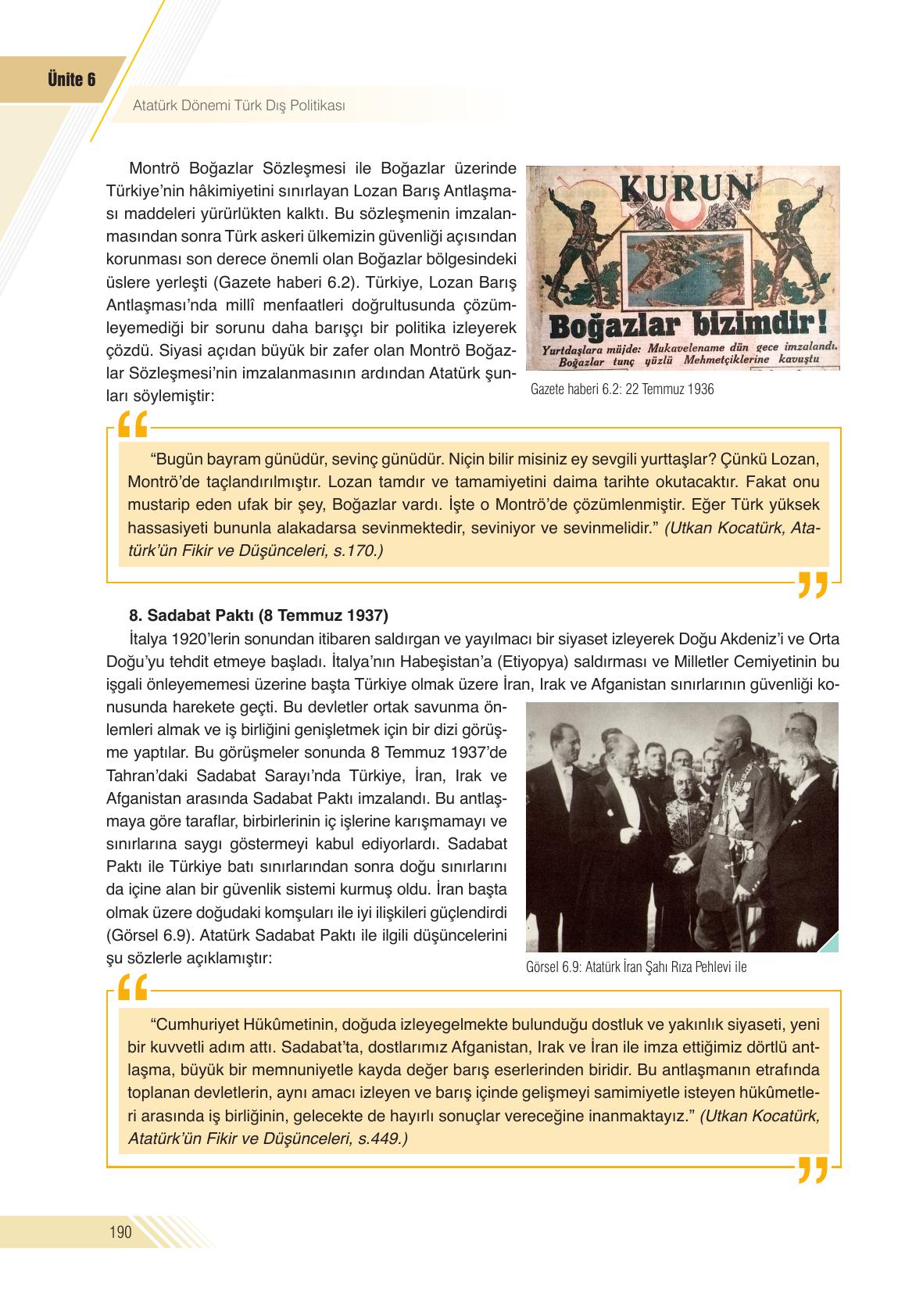 Ünite 6

Atatürk Dönemi Türk Dış Politikası

Montrö Boğazlar Sözleşmesi ile Boğazlar üzerinde Türkiye'nin hâkimiyetini sınırlayan Lozan Barış Antlaşması maddeleri yürürlükten kalktı. Bu sözleşmenin imzalanmasından sonra Türk askeri ülkemizin güvenliği açısından korunması son derece önemli olan Boğazlar bölgesindeki üslere yerleşti (Gazete haberi 6.2). Türkiye, Lozan Barış Antlaşması'nda millî menfaatleri doğrultusunda çözümleyemediği bir sorunu daha barışçı bir politika izleyerek çözdü. Siyasi açıdan büyük bir zafer olan Montrö Boğazlar Sözleşmesi'nin imzalanmasının ardından Atatürk şunları söylemiştir:

KURUN

Boğazlar bizimdir!

Yurtdaşlara müjde: Mukavelename dün gece imzalandı. Boğazlar tunç yüzlü Mehmetçiklerine kavuştu

Gazete haberi 6.2: 22 Temmuz 1936

"Bugün bayram günüdür, sevinç günüdür. Niçin bilir misiniz ey sevgili yurttaşlar? Çünkü Lozan, Montrö'de taçlandırılmıştır. Lozan tamdır ve tamamiyetini daima tarihte okutacaktır. Fakat onu mustarip eden ufak bir şey, Boğazlar vardı. İşte o Montrö'de çözümlenmiştir. Eğer Türk yüksek hassasiyeti bununla alakadarsa sevinmektedir, seviniyor ve sevinmelidir." (Utkan Kocatürk, Atatürk'ün Fikir ve Düşünceleri, s.170.)

8. Sadabat Paktı (8 Temmuz 1937)

İtalya 1920'lerin sonundan itibaren saldırgan ve yayılmacı bir siyaset izleyerek Doğu Akdeniz'i ve Orta Doğu'yu tehdit etmeye başladı. İtalya'nın Habeşistan'a (Etiyopya) saldırması ve Milletler Cemiyetinin bu işgali önleyememesi üzerine başta Türkiye olmak üzere İran, Irak ve Afganistan sınırlarının güvenliği konusunda harekete geçti. Bu devletler ortak savunma önlemleri almak ve iş birliğini genişletmek için bir dizi görüşme yaptılar. Bu görüşmeler sonunda 8 Temmuz 1937'de Tahran'daki Sadabat Sarayı'nda Türkiye, İran, Irak ve Afganistan arasında Sadabat Paktı imzalandı. Bu antlaşmaya göre taraflar, birbirlerinin iç işlerine karışmamayı ve sınırlarına saygı göstermeyi kabul ediyorlardı. Sadabat Paktı ile Türkiye batı sınırlarından sonra doğu sınırlarını da içine alan bir güvenlik sistemi kurmuş oldu. İran başta olmak üzere doğudaki komşuları ile iyi ilişkileri güçlendirdi (Görsel 6.9). Atatürk Sadabat Paktı ile ilgili düşüncelerini şu sözlerle açıklamıştır:

Görsel 6.9: Atatürk İran Şahı Rıza Pehlevi ile

"Cumhuriyet Hükûmetinin, doğuda izleyegelmekte bulunduğu dostluk ve yakınlık siyaseti, yeni bir kuvvetli adım attı. Sadabat'ta, dostlarımız Afganistan, Irak ve İran ile imza ettiğimiz dörtlü antlaşma, büyük bir memnuniyetle kayda değer barış eserlerinden biridir. Bu antlaşmanın etrafında toplanan devletlerin, aynı amacı izleyen ve barış içinde gelişmeyi samimiyetle isteyen hükûmetleri arasında iş birliğinin, gelecekte de hayırlı sonuçlar vereceğine inanmaktayız." (Utkan Kocatürk, Atatürk'ün Fikir ve Düşünceleri, s.449.)

190